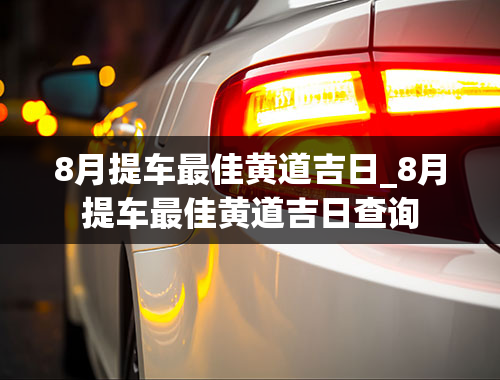 8月提车最佳黄道吉日_8月提车最佳黄道吉日查询